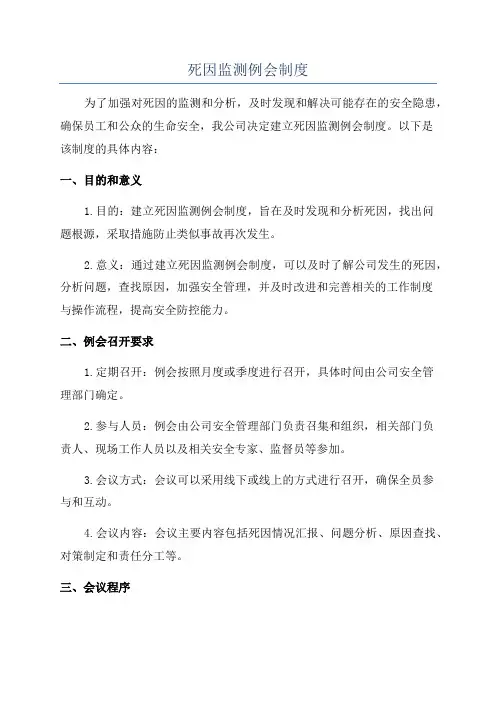 死因监测例会制度

为了加强对死因的监测和分析，及时发现和解决可能存在的安全隐患，确保员工和公众的生命安全，我公司决定建立死因监测例会制度。以下是该制度的具体内容：

一、目的和意义

1.目的：建立死因监测例会制度，旨在及时发现和分析死因，找出问题根源，采取措施防止类似事故再次发生。

2.意义：通过建立死因监测例会制度，可以及时了解公司发生的死因，分析问题，查找原因，加强安全管理，并及时改进和完善相关的工作制度与操作流程，提高安全防控能力。

二、例会召开要求

1.定期召开：例会按照月度或季度进行召开，具体时间由公司安全管理部门确定。

2.参与人员：例会由公司安全管理部门负责召集和组织，相关部门负责人、现场工作人员以及相关安全专家、监督员等参加。

3.会议方式：会议可以采用线下或线上的方式进行召开，确保全员参与和互动。

4.会议内容：会议主要内容包括死因情况汇报、问题分析、原因查找、对策制定和责任分工等。

三、会议程序